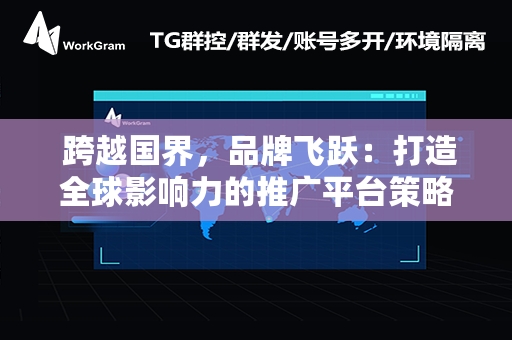 WorkGram

TG群控/群发/账号多开/环境隔离

WorkGram

跨越国界，品牌飞跃：打造全球影响力的推广平台策略